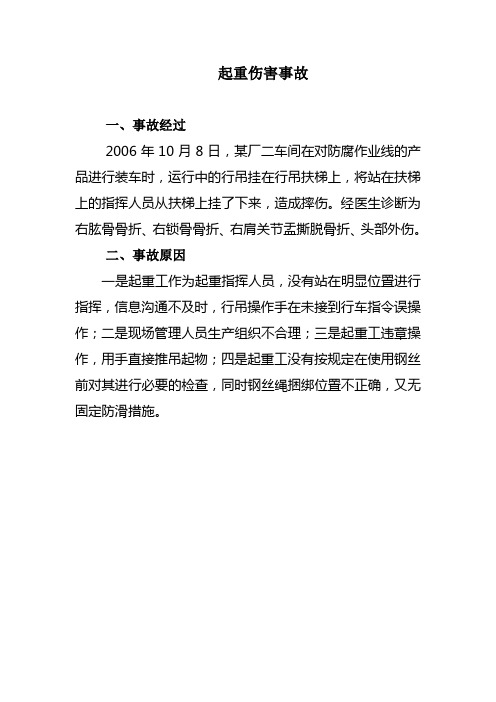 起重伤害事故

一、事故经过

2006 年 10 月 8 日，某厂二车间在对防腐作业线的产品进行装车时，运行中的行吊挂在行吊扶梯上，将站在扶梯上的指挥人员从扶梯上挂了下来，造成摔伤。经医生诊断为右肱骨骨折、右锁骨骨折、右肩关节盂撕脱骨折、头部外伤。

二、事故原因

一是起重工作为起重指挥人员，没有站在明显位置进行指挥，信息沟通不及时，行吊操作手在未接到行车指令误操作；二是现场管理人员生产组织不合理；三是起重工违章操作，用手直接推吊起物；四是起重工没有按规定在使用钢丝前对其进行必要的检查，同时钢丝绳捆绑位置不正确，又无固定防滑措施。